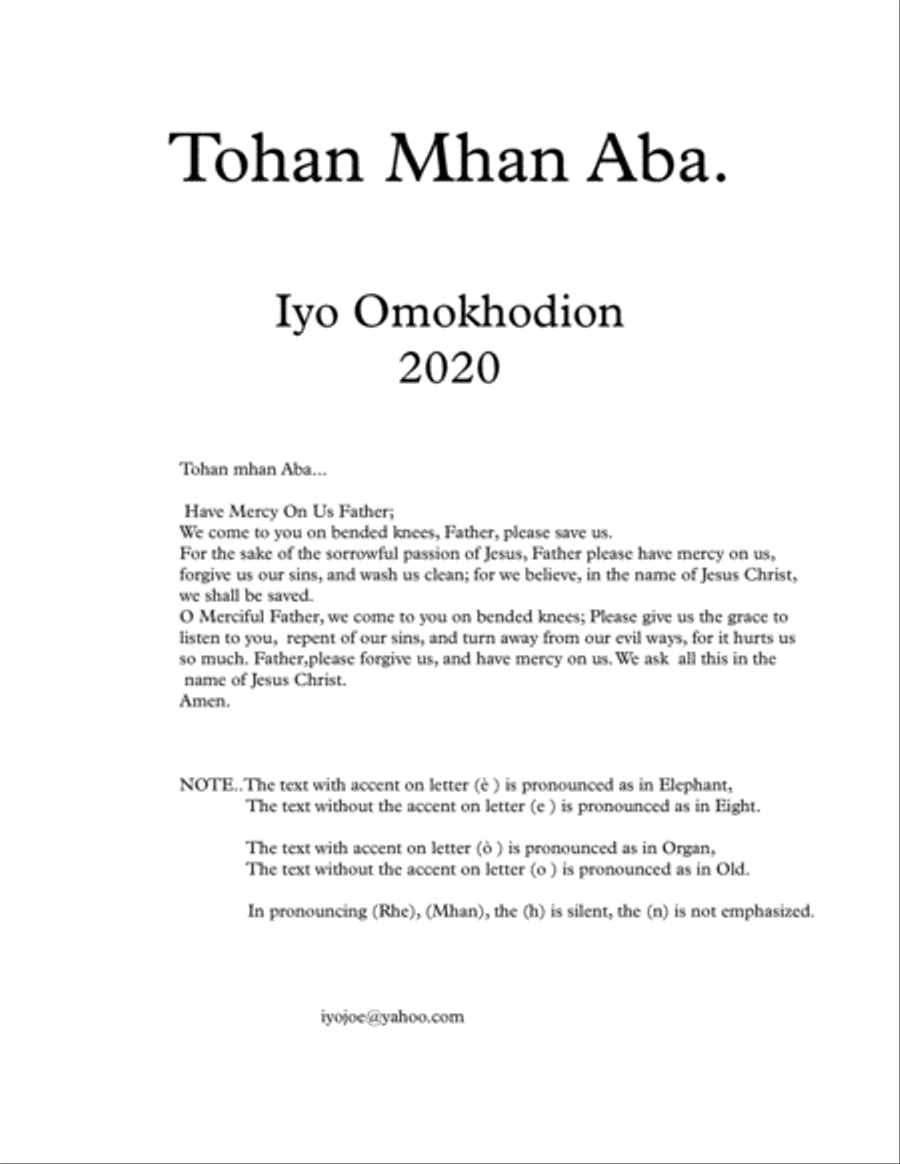 Tohan Mhan Aba.

Iyo Omokhodion
2020

Tohan mhan Aba...

Have Mercy On Us Father;
We come to you on bended knees, Father, please save us.
For the sake of the sorrowful passion of Jesus, Father please have mercy on us, forgive us our sins, and wash us clean; for we believe, in the name of Jesus Christ, we shall be saved.
O Merciful Father, we come to you on bended knees; Please give us the grace to listen to you, repent of our sins, and turn away from our evil ways, for it hurts us so much. Father,please forgive us, and have mercy on us. We ask all this in the name of Jesus Christ.
Amen.

NOTE..The text with accent on letter (è ) is pronounced as in Elephant,
The text without the accent on letter (e ) is pronounced as in Eight.

The text with accent on letter (ò ) is pronounced as in Organ,
The text without the accent on letter (o ) is pronounced as in Old.

In pronouncing (Rhe), (Mhan), the (h) is silent, the (n) is not emphasized.

iyojoe@yahoo.com